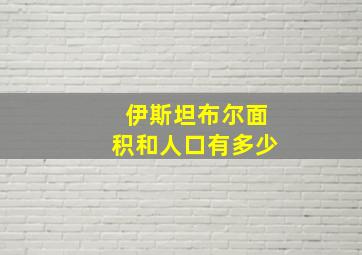 伊斯坦布尔面积和人口有多少